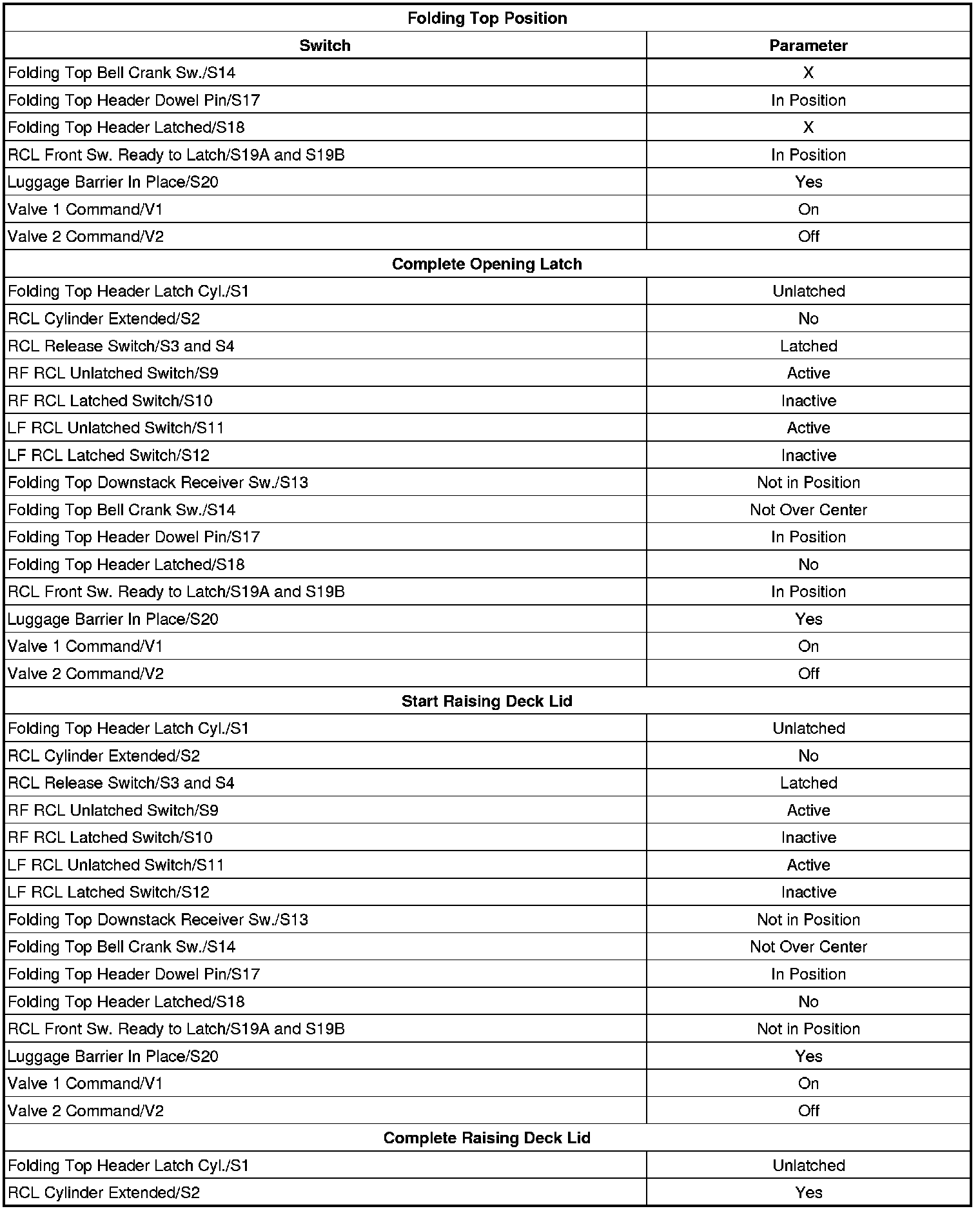 | Folding Top Position | |
|---|---|
| **Switch** | **Parameter** |
| Folding Top Bell Crank Sw./S14 | X |
| Folding Top Header Dowel Pin/S17 | In Position |
| Folding Top Header Latched/S18 | X |
| RCL Front Sw. Ready to Latch/S19A and S19B | In Position |
| Luggage Barrier In Place/S20 | Yes |
| Valve 1 Command/V1 | On |
| Valve 2 Command/V2 | Off |
| **Complete Opening Latch** | |
| Folding Top Header Latch Cyl./S1 | Unlatched |
| RCL Cylinder Extended/S2 | No |
| RCL Release Switch/S3 and S4 | Latched |
| RF RCL Unlatched Switch/S9 | Active |
| RF RCL Latched Switch/S10 | Inactive |
| LF RCL Unlatched Switch/S11 | Active |
| LF RCL Latched Switch/S12 | Inactive |
| Folding Top Downstack Receiver Sw./S13 | Not in Position |
| Folding Top Bell Crank Sw./S14 | Not Over Center |
| Folding Top Header Dowel Pin/S17 | In Position |
| Folding Top Header Latched/S18 | No |
| RCL Front Sw. Ready to Latch/S19A and S19B | In Position |
| Luggage Barrier In Place/S20 | Yes |
| Valve 1 Command/V1 | On |
| Valve 2 Command/V2 | Off |
| **Start Raising Deck Lid** | |
| Folding Top Header Latch Cyl./S1 | Unlatched |
| RCL Cylinder Extended/S2 | No |
| RCL Release Switch/S3 and S4 | Latched |
| RF RCL Unlatched Switch/S9 | Active |
| RF RCL Latched Switch/S10 | Inactive |
| LF RCL Unlatched Switch/S11 | Active |
| LF RCL Latched Switch/S12 | Inactive |
| Folding Top Downstack Receiver Sw./S13 | Not in Position |
| Folding Top Bell Crank Sw./S14 | Not Over Center |
| Folding Top Header Dowel Pin/S17 | In Position |
| Folding Top Header Latched/S18 | No |
| RCL Front Sw. Ready to Latch/S19A and S19B | Not in Position |
| Luggage Barrier In Place/S20 | Yes |
| Valve 1 Command/V1 | On |
| Valve 2 Command/V2 | Off |
| **Complete Raising Deck Lid** | |
| Folding Top Header Latch Cyl./S1 | Unlatched |
| RCL Cylinder Extended/S2 | Yes |